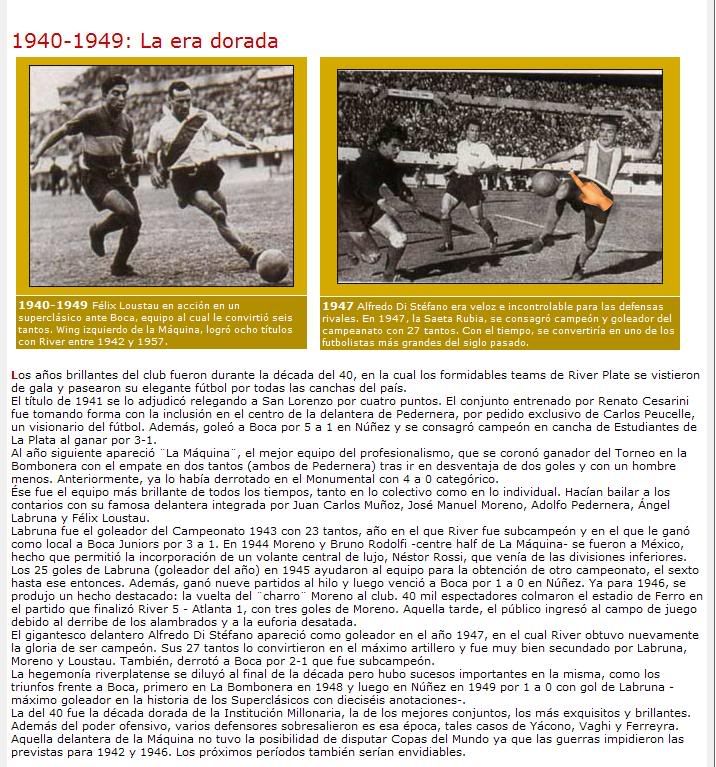 1940-1949: La era dorada

**1940-1949** Félix Loustau en acción en un superclásico ante Boca, equipo al cual le convirtió seis tantos. Wing izquierdo de la Máquina, logró ocho títulos con River entre 1942 y 1957.

**1947** Alfredo Di Stéfano era veloz e incontrolable para las defensas rivales. En 1947, la Saeta Rubia, se consagró campeón y goleador del campeanato con 27 tantos. Con el tiempo, se convertiría en uno de los futbolistas más grandes del siglo pasado.

Los años brillantes del club fueron durante la década del 40, en la cual los formidables teams de River Plate se vistieron de gala y pasearon su elegante fútbol por todas las canchas del país.
El título de 1941 se lo adjudicó relegando a San Lorenzo por cuatro puntos. El conjunto entrenado por Renato Cesarini fue tomando forma con la inclusión en el centro de la delantera de Pedernera, por pedido exclusivo de Carlos Peucelle, un visionario del fútbol. Además, goleó a Boca por 5 a 1 en Núñez y se consagró campeón en cancha de Estudiantes de La Plata al ganar por 3-1.
Al año siguiente apareció ¨La Máquina¨, el mejor equipo del profesionalismo, que se coronó ganador del Torneo en la Bombonera con el empate en dos tantos (ambos de Pedernera) tras ir en desventaja de dos goles y con un hombre menos. Anteriormente, ya lo había derrotado en el Monumental con 4 a 0 categórico.
Ése fue el equipo más brillante de todos los tiempos, tanto en lo colectivo como en lo individual. Hacían bailar a los contarios con su famosa delantera integrada por Juan Carlos Muñoz, José Manuel Moreno, Adolfo Pedernera, Ángel Labruna y Félix Loustau.
Labruna fue el goleador del Campeonato 1943 con 23 tantos, año en el que River fue subcampeón y en el que le ganó como local a Boca Juniors por 3 a 1. En 1944 Moreno y Bruno Rodolfi -centre half de La Máquina- se fueron a México, hecho que permitió la incorporación de un volante central de lujo, Néstor Rossi, que venía de las divisiones inferiores.
Los 25 goles de Labruna (goleador del año) en 1945 ayudaron al equipo para la obtención de otro campeonato, el sexto hasta ese entonces. Además, ganó nueve partidos al hilo y luego venció a Boca por 1 a 0 en Núñez. Ya para 1946, se produjo un hecho destacado: la vuelta del ¨charro¨ Moreno al club. 40 mil espectadores colmaron el estadio de Ferro en el partido que finalizó River 5 - Atlanta 1, con tres goles de Moreno. Aquella tarde, el público ingresó al campo de juego debido al derribe de los alambrados y a la euforia desatada.
El gigantesco delantero Alfredo Di Stéfano apareció como goleador en el año 1947, en el cual River obtuvo nuevamente la gloria de ser campeón. Sus 27 tantos lo convirtieron en el máximo artillero y fue muy bien secundado por Labruna, Moreno y Loustau. También, derrotó a Boca por 2-1 que fue subcampeón.
La hegemonía riverplatense se diluyó al final de la década pero hubo sucesos importantes en la misma, como los triunfos frente a Boca, primero en La Bombonera en 1948 y luego en Núñez en 1949 por 1 a 0 con gol de Labruna -máximo goleador en la historia de los Superclásicos con dieciséis anotaciones-.
La del 40 fue la década dorada de la Institución Millonaria, la de los mejores conjuntos, los más exquisitos y brillantes. Además del poder ofensivo, varios defensores sobresalieron es esa época, tales casos de Yácono, Vaghi y Ferreyra.
Aquella delantera de la Máquina no tuvo la posibilidad de disputar Copas del Mundo ya que las guerras impidieron las previstas para 1942 y 1946. Los próximos períodos también serían envidiables.